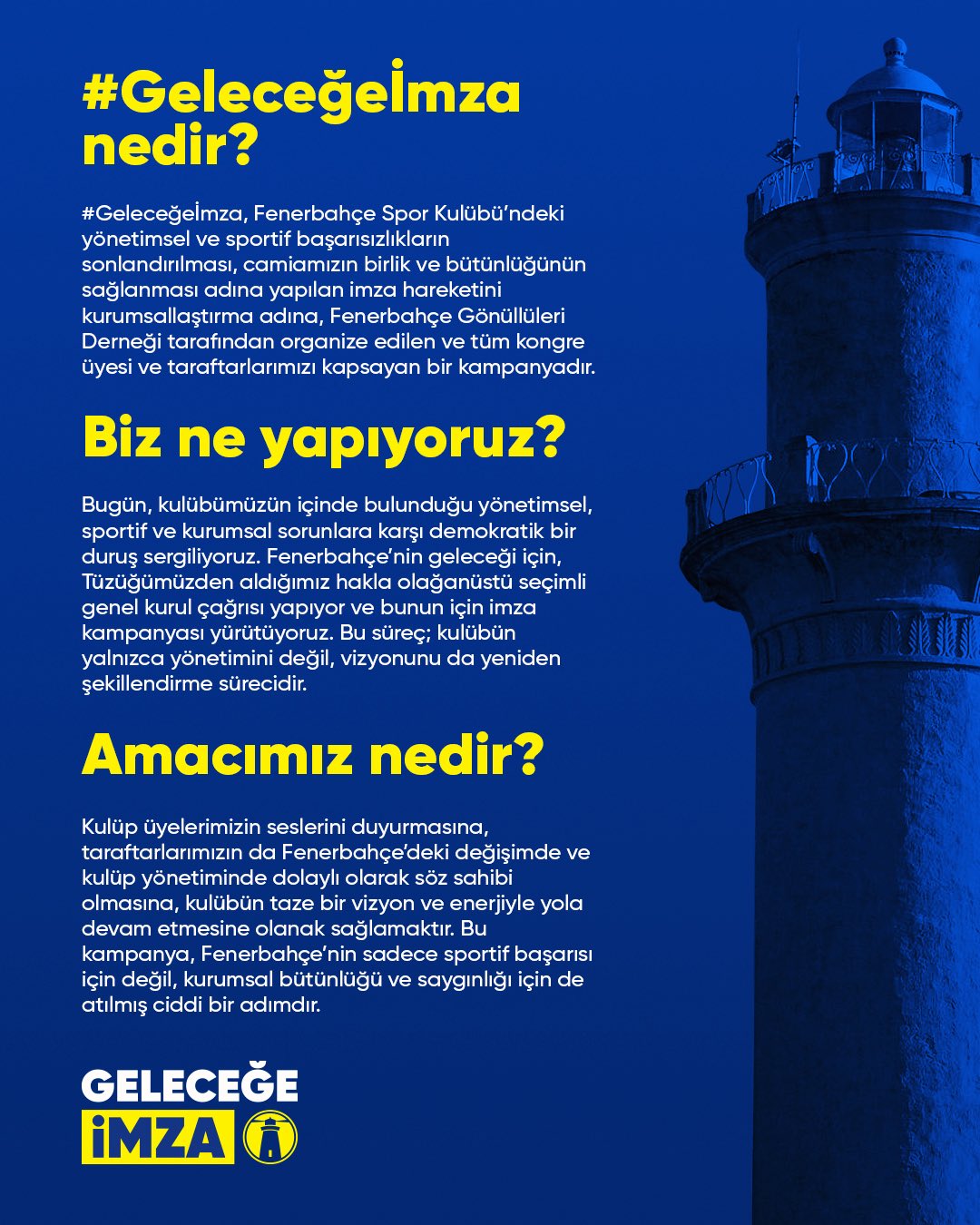 #Geleceğeİmza nedir?

#Geleceğeİmza, Fenerbahçe Spor Kulübü'ndeki yönetimsel ve sportif başarısızlıkların sonlandırılması, camiamızın birlik ve bütünlüğünün sağlanması adına yapılan imza hareketini kurumsallaştırma adına, Fenerbahçe Gönüllüleri Derneği tarafından organize edilen ve tüm kongre üyesi ve taraftarlarımızı kapsayan bir kampanyadır.

Biz ne yapıyoruz?

Bugün, kulübümüzün içinde bulunduğu yönetimsel, sportif ve kurumsal sorunlara karşı demokratik bir duruş sergiliyoruz. Fenerbahçe'nin geleceği için, Tüzüğümüzden aldığımız hakla olağanüstü seçimli genel kurul çağrısı yapıyor ve bunun için imza kampanyası yürütüyoruz. Bu süreç; kulübün yalnızca yönetimini değil, vizyonunu da yeniden şekillendirme sürecidir.

Amacımız nedir?

Kulüp üyelerimizin seslerini duyurmasına, taraftarlarımızın da Fenerbahçe'deki değişimde ve kulüp yönetiminde dolaylı olarak söz sahibi olmasına, kulübün taze bir vizyon ve enerjiyle yola devam etmesine olanak sağlamaktır. Bu kampanya, Fenerbahçe'nin sadece sportif başarısı için değil, kurumsal bütünlüğü ve saygınlığı için de atılmış ciddi bir adımdır.

GELECEĞE
İMZA